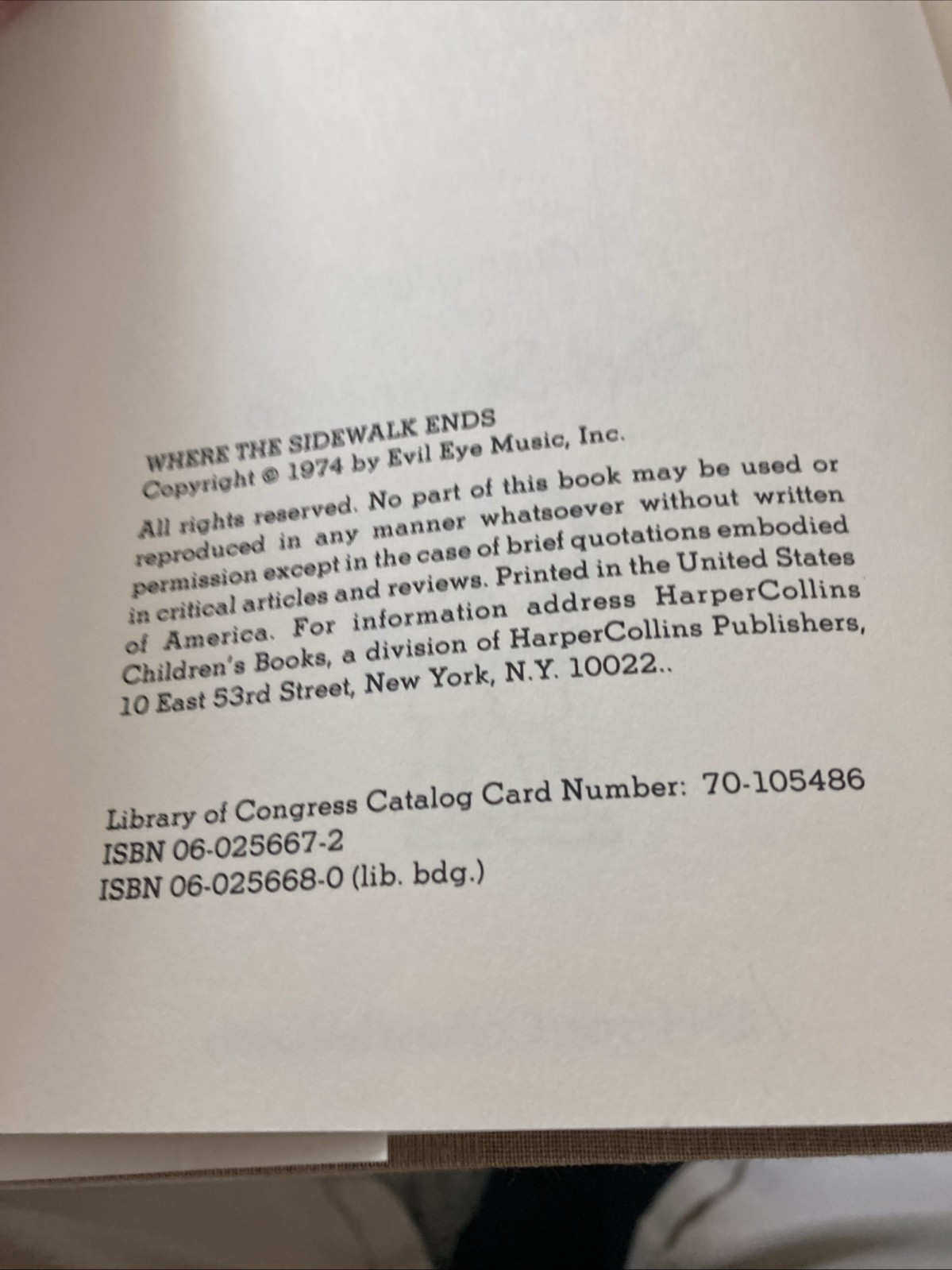 WHERE THE SIDEWALK ENDS
Copyright © 1974 by Evil Eye Music, Inc.

All rights reserved. No part of this book may be used or reproduced in any manner whatsoever without written permission except in the case of brief quotations embodied in critical articles and reviews. Printed in the United States of America. For information address HarperCollins Children's Books, a division of HarperCollins Publishers, 10 East 53rd Street, New York, N.Y. 10022..

Library of Congress Catalog Card Number: 70-105486
ISBN 06-025667-2
ISBN 06-025668-0 (lib. bdg.)